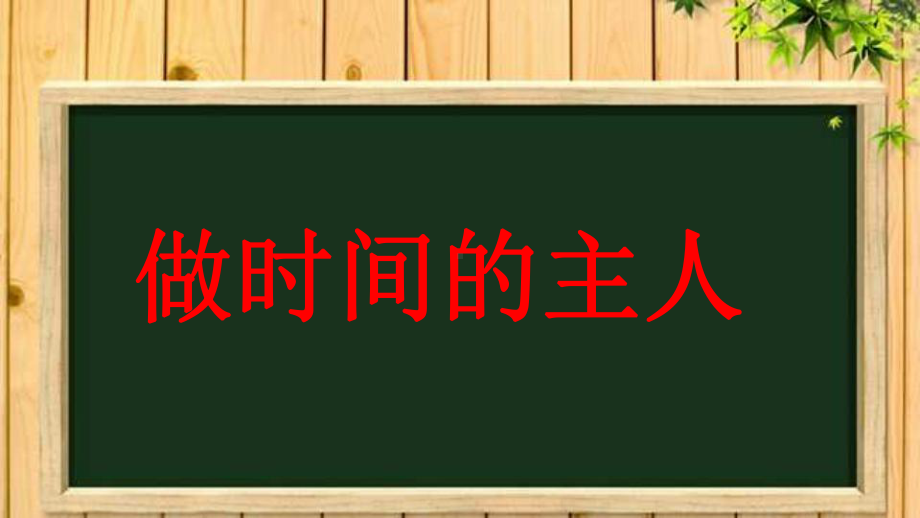 做时间的主人